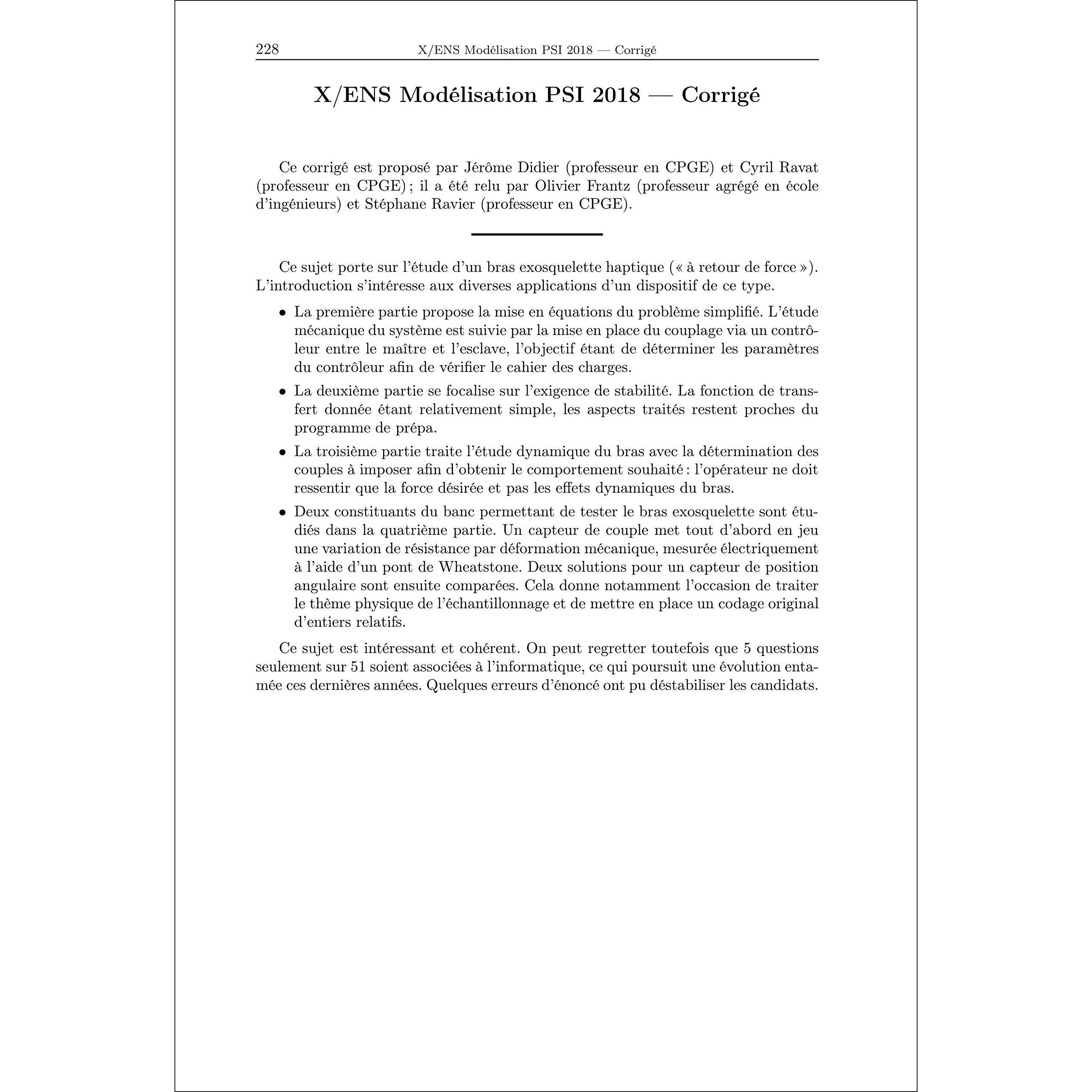 228 X/ENS Modélisation PSI 2018 — Corrigé

X/ENS Modélisation PSI 2018 — Corrigé

Ce corrigé est proposé par Jérôme Didier (professeur en CPGE) et Cyril Ravat (professeur en CPGE) ; il a été relu par Olivier Frantz (professeur agrégé en école d'ingénieurs) et Stéphane Ravier (professeur en CPGE).

Ce sujet porte sur l'étude d'un bras exosquelette haptique (« à retour de force »). L'introduction s'intéresse aux diverses applications d'un dispositif de ce type.

• La première partie propose la mise en équations du problème simplifié. L'étude mécanique du système est suivie par la mise en place du couplage via un contrôleur entre le maître et l'esclave, l'objectif étant de déterminer les paramètres du contrôleur afin de vérifier le cahier des charges.

• La deuxième partie se focalise sur l'exigence de stabilité. La fonction de transfert donnée étant relativement simple, les aspects traités restent proches du programme de prépa.

• La troisième partie traite l'étude dynamique du bras avec la détermination des couples à imposer afin d'obtenir le comportement souhaité : l'opérateur ne doit ressentir que la force désirée et pas les effets dynamiques du bras.

• Deux constituants du banc permettant de tester le bras exosquelette sont étudiés dans la quatrième partie. Un capteur de couple met tout d'abord en jeu une variation de résistance par déformation mécanique, mesurée électriquement à l'aide d'un pont de Wheatstone. Deux solutions pour un capteur de position angulaire sont ensuite comparées. Cela donne notamment l'occasion de traiter le thème physique de l'échantillonnage et de mettre en place un codage original d'entiers relatifs.

Ce sujet est intéressant et cohérent. On peut regretter toutefois que 5 questions seulement sur 51 soient associées à l'informatique, ce qui poursuit une évolution entamée ces dernières années. Quelques erreurs d'énoncé ont pu déstabiliser les candidats.